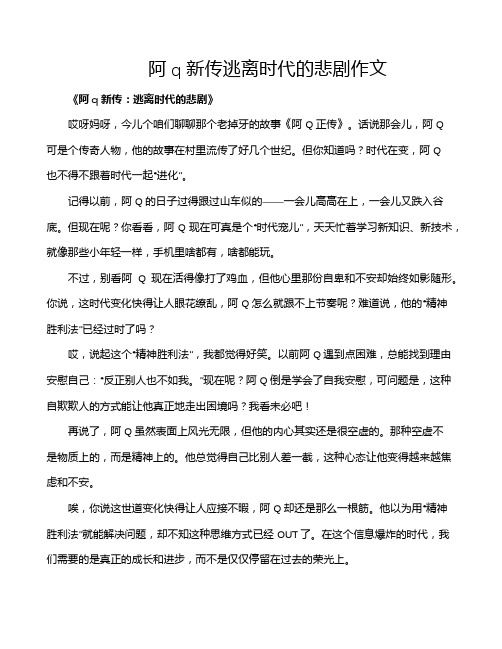 阿 q 新传逃离时代的悲剧作文

《阿 q 新传：逃离时代的悲剧》

哎呀妈呀，今儿个咱们聊聊那个老掉牙的故事《阿 Q 正传》。话说那会儿，阿 Q 可是个传奇人物，他的故事在村里流传了好几个世纪。但你知道吗？时代在变，阿 Q 也不得不跟着时代一起“进化”。

记得以前，阿 Q 的日子过得跟过山车似的——一会儿高高在上，一会儿又跌入谷底。但现在呢？你看看，阿 Q 现在可真是个“时代宠儿”，天天忙着学习新知识、新技术，就像那些小年轻一样，手机里啥都有，啥都能玩。

不过，别看阿 Q 现在活得像打了鸡血，但他心里那份自卑和不安却始终如影随形。你说，这时代变化快得让人眼花缭乱，阿 Q 怎么就跟不上节奏呢？难道说，他的“精神胜利法”已经过时了吗？

哎，说起这个“精神胜利法”，我都觉得好笑。以前阿 Q 遇到点困难，总能找到理由安慰自己：“反正别人也不如我。”现在呢？阿 Q 倒是学会了自我安慰，可问题是，这种自欺欺人的方式能让他真正地走出困境吗？我看未必吧！

再说了，阿 Q 虽然表面上风光无限，但他的内心其实还是很空虚的。那种空虚不是物质上的，而是精神上的。他总觉得自己比别人差一截，这种心态让他变得越来越焦虑和不安。

唉，你说这世道变化快得让人应接不暇，阿 Q 却还是那么一根筋。他以为用“精神胜利法”就能解决问题，却不知这种思维方式已经 OUT 了。在这个信息爆炸的时代，我们需要的是真正的成长和进步，而不是仅仅停留在过去的荣光上。